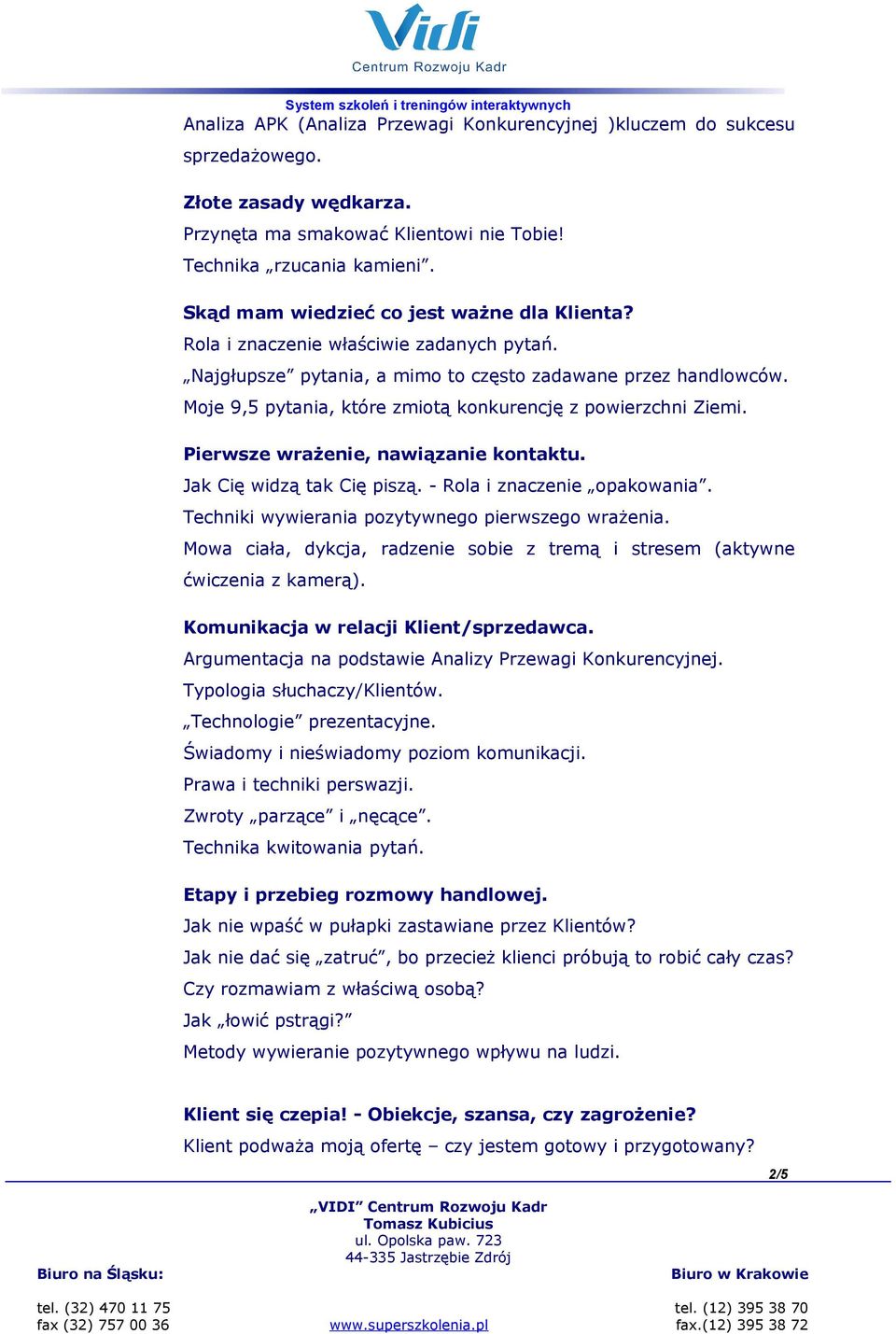 Vidi
Centrum Rozwoju Kadr

System szkoleń i treningów interaktywnych

Analiza APK (Analiza Przewagi Konkurencyjnej )kluczem do sukcesu sprzedażowego.

Złote zasady wędkarza.
Przynęta ma smakować Klientowi nie Tobie!
Technika „rzucania kamieni”.

Skąd mam wiedzieć co jest ważne dla Klienta?
Rola i znaczenie właściwie zadanych pytań.
„Najgłupsze” pytania, a mimo to często zadawane przez handlowców.
Moje 9,5 pytania, które zmiotą konkurencję z powierzchni Ziemi.

Pierwsze wrażenie, nawiązanie kontaktu.
Jak Cię widzą tak Cię piszą. - Rola i znaczenie „opakowania”.
Techniki wywierania pozytywnego pierwszego wrażenia.
Mowa ciała, dykcja, radzenie sobie z tremą i stresem (aktywne ćwiczenia z kamerą).

Komunikacja w relacji Klient/sprzedawca.
Argumentacja na podstawie Analizy Przewagi Konkurencyjnej.
Typologia słuchaczy/Klientów.
„Technologie” prezentacyjne.
Świadomy i nieświadomy poziom komunikacji.
Prawa i techniki perswazji.
Zwroty „parzące” i „nęcące”.
Technika kwitowania pytań.

Etapy i przebieg rozmowy handlowej.
Jak nie wpaść w pułapki zastawiane przez Klientów?
Jak nie dać się „zatruć”, bo przecież klienci próbują to robić cały czas?
Czy rozmawiam z właściwą osobą?
Jak „łowić pstrągi?”
Metody wywieranie pozytywnego wpływu na ludzi.

Klient się czepia! - Obiekcje, szansa, czy zagrożenie?
Klient podważa moją ofertę – czy jestem gotowy i przygotowany?

2/5

„VIDI” Centrum Rozwoju Kadr
Tomasz Kubicius
ul. Opolska paw. 723
44-335 Jastrzębie Zdrój

Biuro na Śląsku:
tel. (32) 470 11 75
fax (32) 757 00 36

www.superszkolenia.pl

Biuro w Krakowie
tel. (12) 395 38 70
fax.(12) 395 38 72